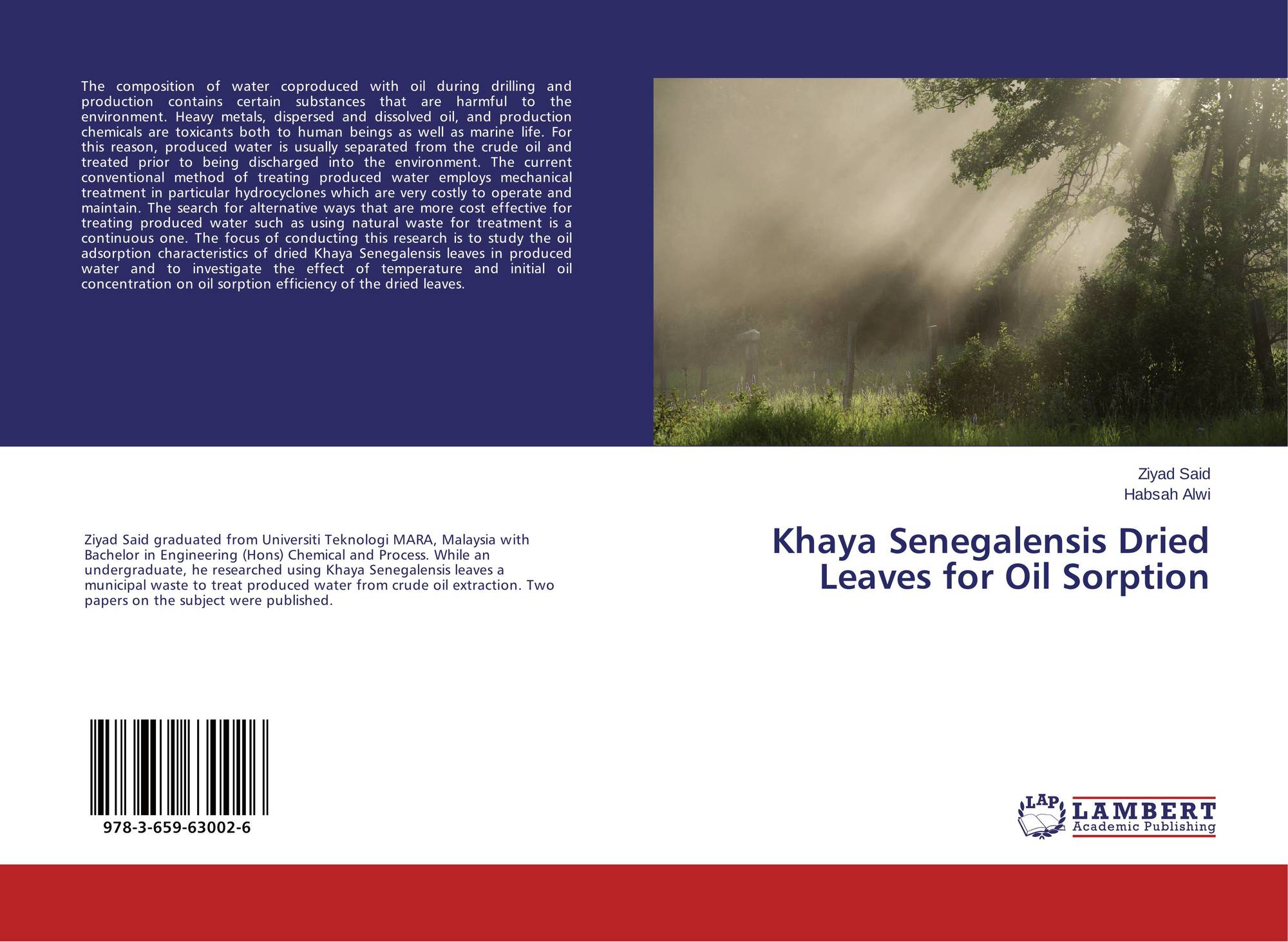 The composition of water coproduced with oil during drilling and production contains certain substances that are harmful to the environment. Heavy metals, dispersed and dissolved oil, and production chemicals are toxicants both to human beings as well as marine life. For this reason, produced water is usually separated from the crude oil and treated prior to being discharged into the environment. The current conventional method of treating produced water employs mechanical treatment in particular hydrocyclones which are very costly to operate and maintain. The search for alternative ways that are more cost effective for treating produced water such as using natural waste for treatment is a continuous one. The focus of conducting this research is to study the oil adsorption characteristics of dried Khaya Senegalensis leaves in produced water and to investigate the effect of temperature and initial oil concentration on oil sorption efficiency of the dried leaves.

Ziyad Said graduated from Universiti Teknologi MARA, Malaysia with Bachelor in Engineering (Hons) Chemical and Process. While an undergraduate, he researched using Khaya Senegalensis leaves a municipal waste to treat produced water from crude oil extraction. Two papers on the subject were published.

978-3-659-63002-6

Ziyad Said
Habsah Alwi

Khaya Senegalensis Dried Leaves for Oil Sorption

LAP
LAMBERT
Academic Publishing